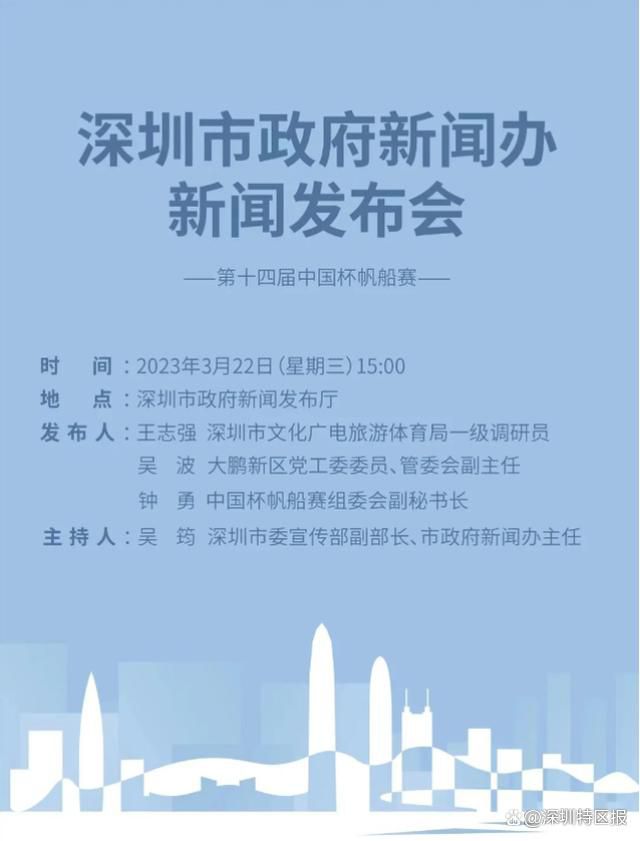 深圳市政府新闻办
新闻发布会

——第十四届中国杯帆船赛——

时 间：2023年3月22日（星期三）15:00
地 点：深圳市政府新闻发布厅
发布人：王志强 深圳市文化广电旅游体育局一级调研员
吴 波 大鹏新区党工委委员、管委会副主任
钟 勇 中国杯帆船赛组委会副秘书长
主持人：吴 筠 深圳市委宣传部副部长、市政府新闻办主任

@深圳特区报